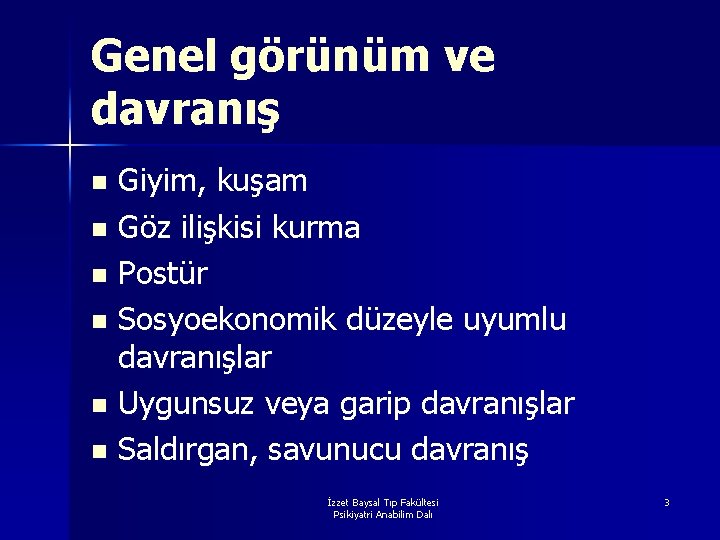 Genel görünüm ve davranış

- Giyim, kuşam
- Göz ilişkisi kurma
- Postür
- Sosyoekonomik düzeyle uyumlu davranışlar
- Uygunsuz veya garip davranışlar
- Saldırgan, savunucu davranış

İzzet Baysal Tıp Fakültesi
Psikiyatri Anabilim Dalı

3